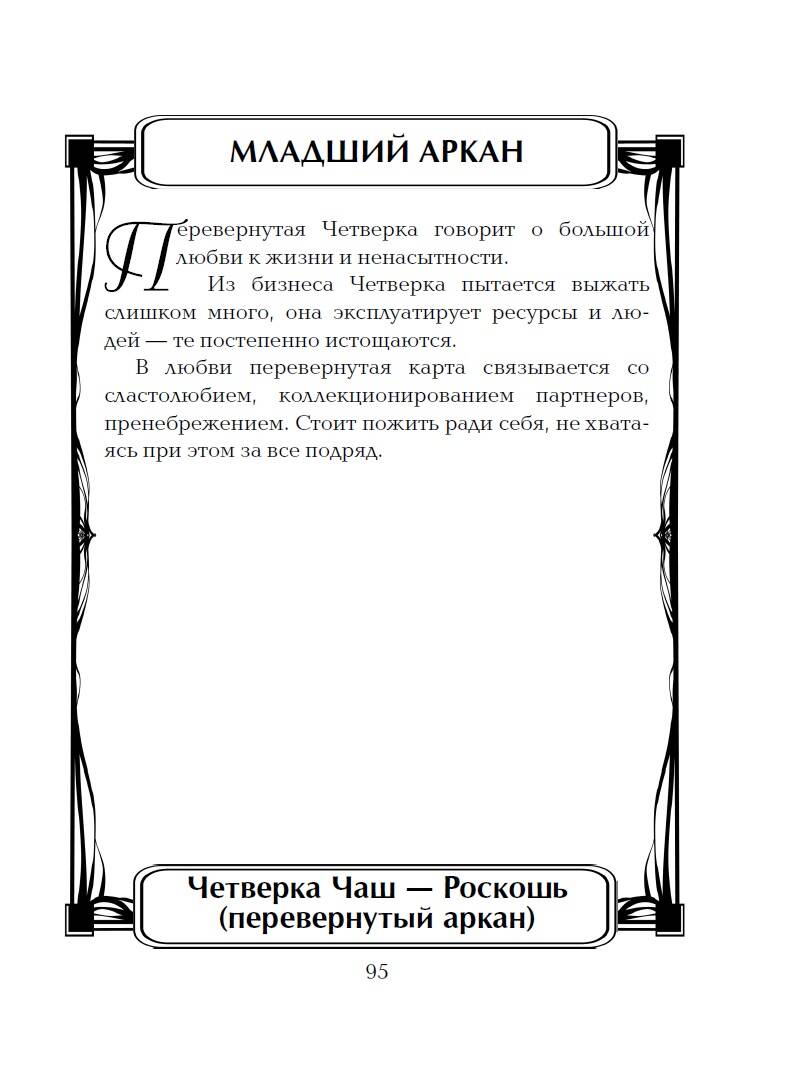 МЛАДШИЙ АРКАН

Перевернутая Четверка говорит о большой любви к жизни и ненасытности.

Из бизнеса Четверка пытается выжать слишком много, она эксплуатирует ресурсы и людей — те постепенно истощаются.

В любви перевернутая карта связывается со сластолюбием, коллекционированием партнеров, пренебрежением. Стоит пожить ради себя, не хватаясь при этом за все подряд.

Четверка Чаш — Роскошь (перевернутый аркан)

95